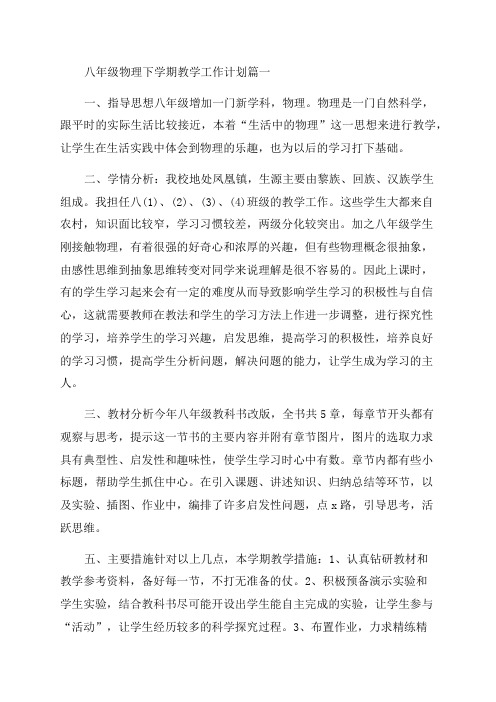 八年级物理下学期教学工作计划篇一

一、指导思想八年级增加一门新学科，物理。物理是一门自然科学，跟平时的实际生活比较接近，本着“生活中的物理”这一思想来进行教学，让学生在生活实践中体会到物理的乐趣，也为以后的学习打下基础。

二、学情分析：我校地处凤凰镇，生源主要由黎族、回族、汉族学生组成。我担任八(1)、(2)、(3)、(4)班级的教学工作。这些学生大都来自农村，知识面比较窄，学习习惯较差，两级分化较突出。加之八年级学生刚接触物理，有着很强的好奇心和浓厚的兴趣，但有些物理概念很抽象，由感性思维到抽象思维转变对同学来说理解是很不容易的。因此上课时，有的学生学习起来会有一定的难度从而导致影响学生学习的积极性与自信心，这就需要教师在教法和学生的学习方法上作进一步调整，进行探究性的学习，培养学生的学习兴趣，启发思维，提高学习的积极性，培养良好的学习习惯，提高学生分析问题，解决问题的能力，让学生成为学习的主人。

三、教材分析今年八年级教科书改版，全书共5章，每章节开头都有观察与思考，提示这一节书的主要内容并附有章节图片，图片的选取力求具有典型性、启发性和趣味性，使学生学习时心中有数。章节内都有些小标题，帮助学生抓住中心。在引入课题、讲述知识、归纳总结等环节，以及实验、插图、作业中，编排了许多启发性问题，点x路，引导思考，活跃思维。

五、主要措施针对以上几点，本学期教学措施：1、认真钻研教材和教学参考资料，备好每一节，不打无准备的仗。2、积极预备演示实验和学生实验，结合教科书尽可能开设出学生能自主完成的实验，让学生参与“活动”，让学生经历较多的科学探究过程。3、布置作业，力求精练精